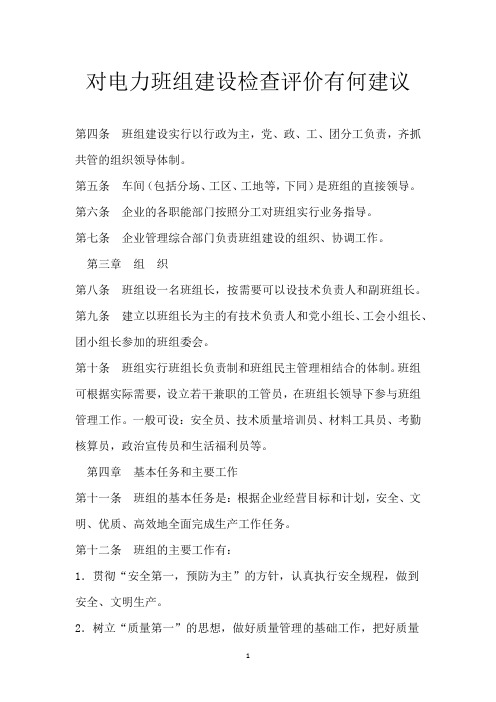 对电力班组建设检查评价有何建议

第四条　班组建设实行以行政为主，党、政、工、团分工负责，齐抓共管的组织领导体制。

第五条　车间（包括分场、工区、工地等，下同）是班组的直接领导。

第六条　企业的各职能部门按照分工对班组实行业务指导。

第七条　企业管理综合部门负责班组建设的组织、协调工作。

第三章　组　织

第八条　班组设一名班组长，按需要可以设技术负责人和副班组长。

第九条　建立以班组长为主的有技术负责人和党小组长、工会小组长、团小组长参加的班组委会。

第十条　班组实行班组长负责制和班组民主管理相结合的体制。班组可根据实际需要，设立若干兼职的工管员，在班组长领导下参与班组管理工作。一般可设：安全员、技术质量培训员、材料工具员、考勤核算员，政治宣传员和生活福利员等。

第四章　基本任务和主要工作

第十一条　班组的基本任务是：根据企业经营目标和计划，安全、文明、优质、高效地全面完成生产工作任务。

第十二条　班组的主要工作有：

1．贯彻“安全第一，预防为主”的方针，认真执行安全规程，做到安全、文明生产。

2．树立“质量第一”的思想，做好质量管理的基础工作，把好质量

1